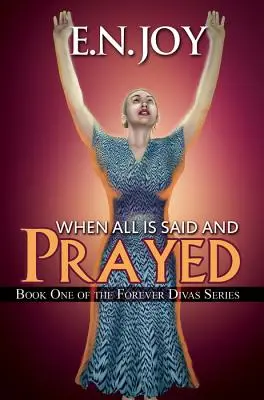 E.N. JOY

WHEN ALL IS SAID AND
PRAYED

BOOK ONE OF THE FOREVER DIVAS SERIES